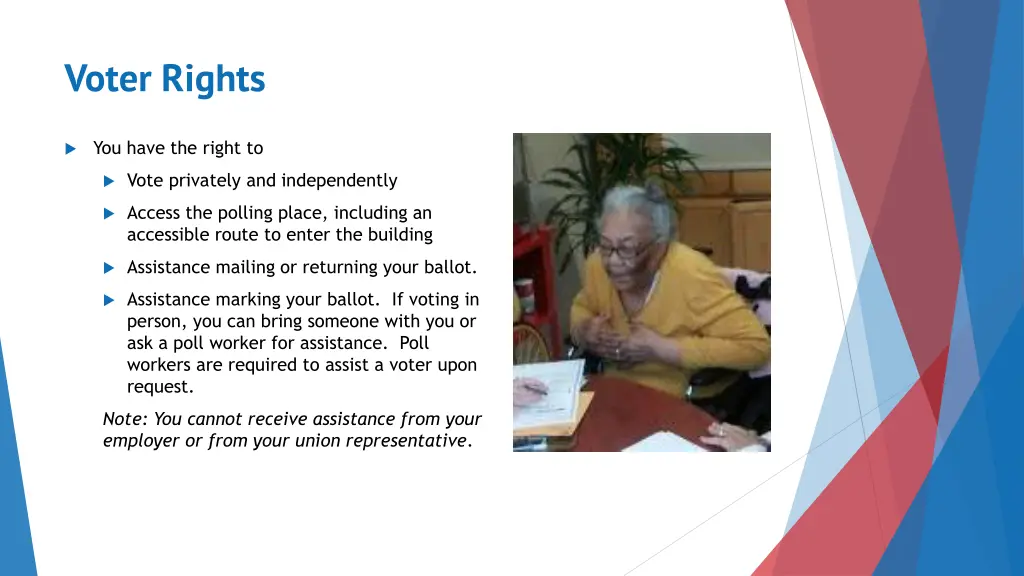 Voter Rights

You have the right to

Vote privately and independently

Access the polling place, including an accessible route to enter the building

Assistance mailing or returning your ballot.

Assistance marking your ballot. If voting in person, you can bring someone with you or ask a poll worker for assistance. Poll workers are required to assist a voter upon request.

Note: You cannot receive assistance from your employer or from your union representative.